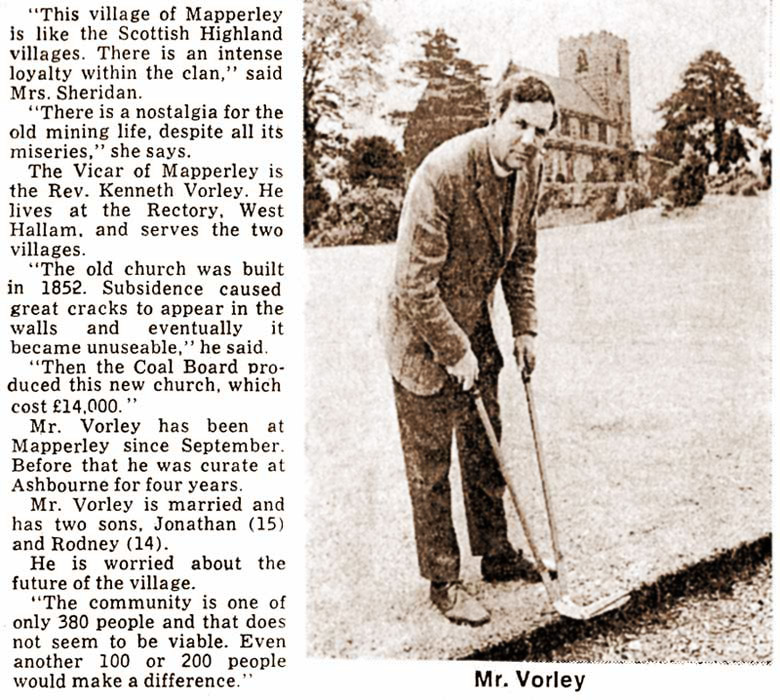 "This village of Mapperley is like the Scottish Highland villages. There is an intense loyalty within the clan," said Mrs. Sheridan.

"There is a nostalgia for the old mining life, despite all its miseries," she says.

The Vicar of Mapperley is the Rev. Kenneth Vorley. He lives at the Rectory, West Hallam, and serves the two villages.

"The old church was built in 1852. Subsidence caused great cracks to appear in the walls and eventually it became unuseable," he said.

"Then the Coal Board produced this new church, which cost £14,000."

Mr. Vorley has been at Mapperley since September. Before that he was curate at Ashbourne for four years.

Mr. Vorley is married and has two sons, Jonathan (15) and Rodney (14).

He is worried about the future of the village.

"The community is one of only 380 people and that does not seem to be viable. Even another 100 or 200 people would make a difference."

Mr. Vorley